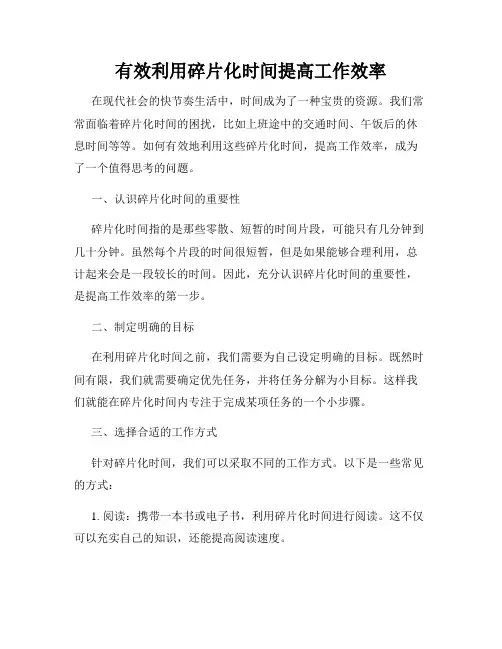 有效利用碎片化时间提高工作效率

在现代社会的快节奏生活中，时间成为了一种宝贵的资源。我们常常面临着碎片化时间的困扰，比如上班途中的交通时间、午饭后的休息时间等等。如何有效地利用这些碎片化时间，提高工作效率，成为了一个值得思考的问题。

一、认识碎片化时间的重要性

碎片化时间指的是那些零散、短暂的时间片段，可能只有几分钟到几十分钟。虽然每个片段的时间很短暂，但是如果能够合理利用，总计起来会是一段较长的时间。因此，充分认识碎片化时间的重要性，是提高工作效率的第一步。

二、制定明确的目标

在利用碎片化时间之前，我们需要为自己设定明确的目标。既然时间有限，我们就需要确定优先任务，并将任务分解为小目标。这样我们就能在碎片化时间内专注于完成某项任务的一个小步骤。

三、选择合适的工作方式

针对碎片化时间，我们可以采取不同的工作方式。以下是一些常见的方式：

1. 阅读：携带一本书或电子书，利用碎片化时间进行阅读。这不仅可以充实自己的知识，还能提高阅读速度。